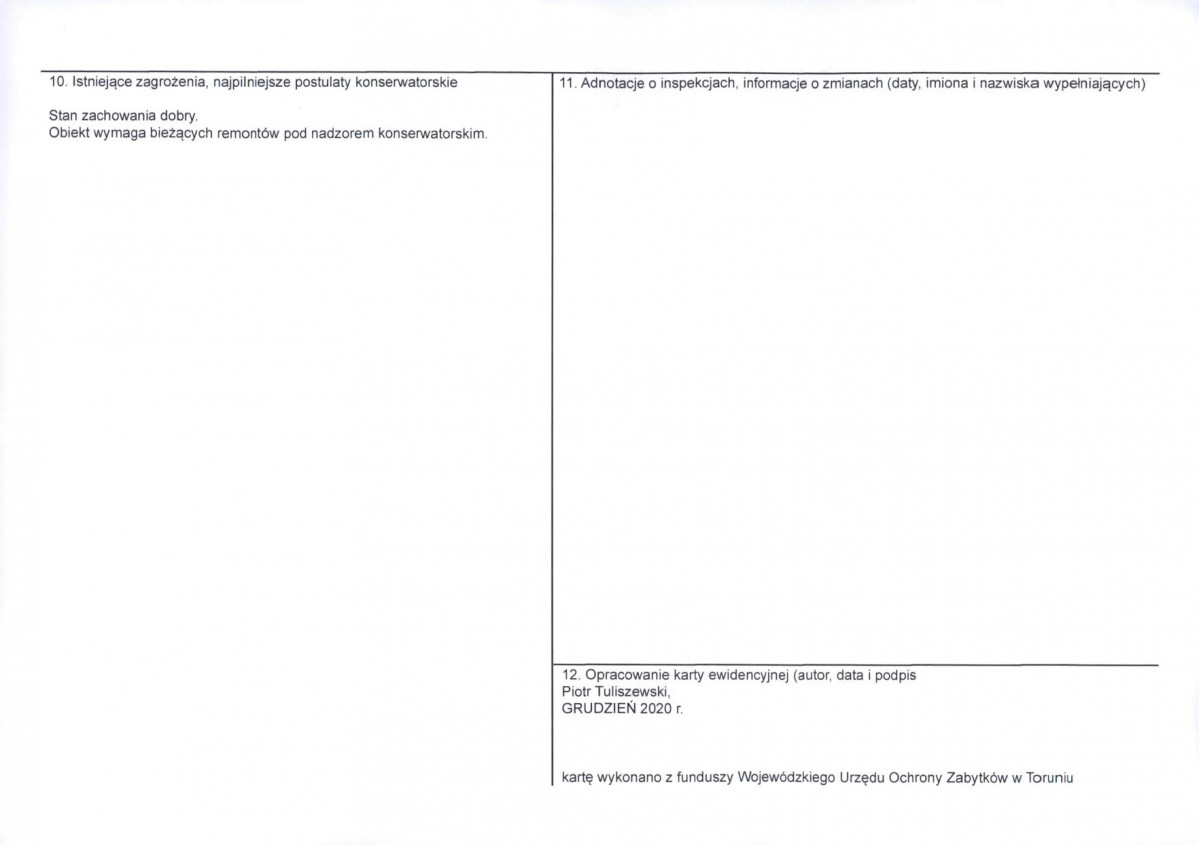 10. Istniejące zagrożenia, najpilniejsze postulaty konserwatorskie

Stan zachowania dobry.
Obiekt wymaga bieżących remontów pod nadzorem konserwatorskim.

11. Adnotacje o inspekcjach, informacje o zmianach (daty, imiona i nazwiska wypełniających)

12. Opracowanie karty ewidencyjnej (autor, data i podpis
Piotr Tuliszewski,
GRUDZIEŃ 2020 r.

kartę wykonano z funduszy Wojewódzkiego Urzędu Ochrony Zabytków w Toruniu